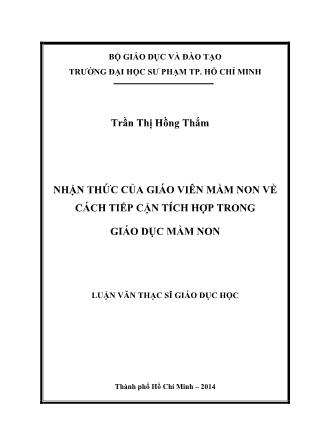 BỘ GIÁO DỤC VÀ ĐÀO TẠO
TRƯỜNG ĐẠI HỌC SƯ PHẠM TP. HỒ CHÍ MINH

Trần Thị Hồng Thắm

NHẬN THỨC CỦA GIÁO VIÊN MẦM NON VỀ CÁCH TIẾP CẬN TÍCH HỢP TRONG GIÁO DỤC MẦM NON

LUẬN VĂN THẠC SĨ GIÁO DỤC HỌC

Thành phố Hồ Chí Minh – 2014